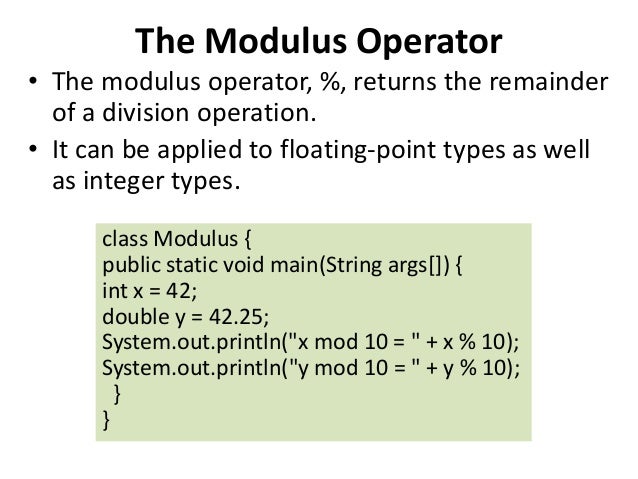 The Modulus Operator

• The modulus operator, %, returns the remainder of a division operation.

• It can be applied to floating-point types as well as integer types.

class Modulus {
public static void main(String args[]) {
int x = 42;
double y = 42.25;
System.out.println("x mod 10 = " + x % 10);
System.out.println("y mod 10 = " + y % 10);
 }
}